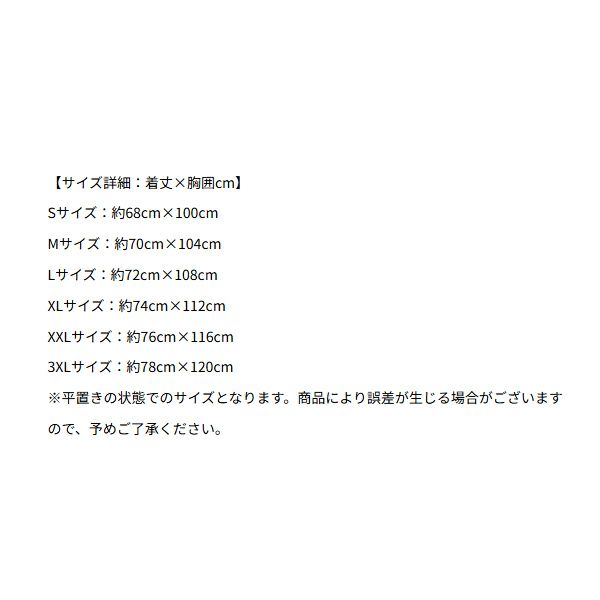 【サイズ詳細：着丈×胸囲cm】
Sサイズ：約68cm×100cm
Mサイズ：約70cm×104cm
Lサイズ：約72cm×108cm
XLサイズ：約74cm×112cm
XXLサイズ：約76cm×116cm
3XLサイズ：約78cm×120cm
※平置きの状態でのサイズとなります。商品により誤差が生じる場合がございますので、予めご了承ください。